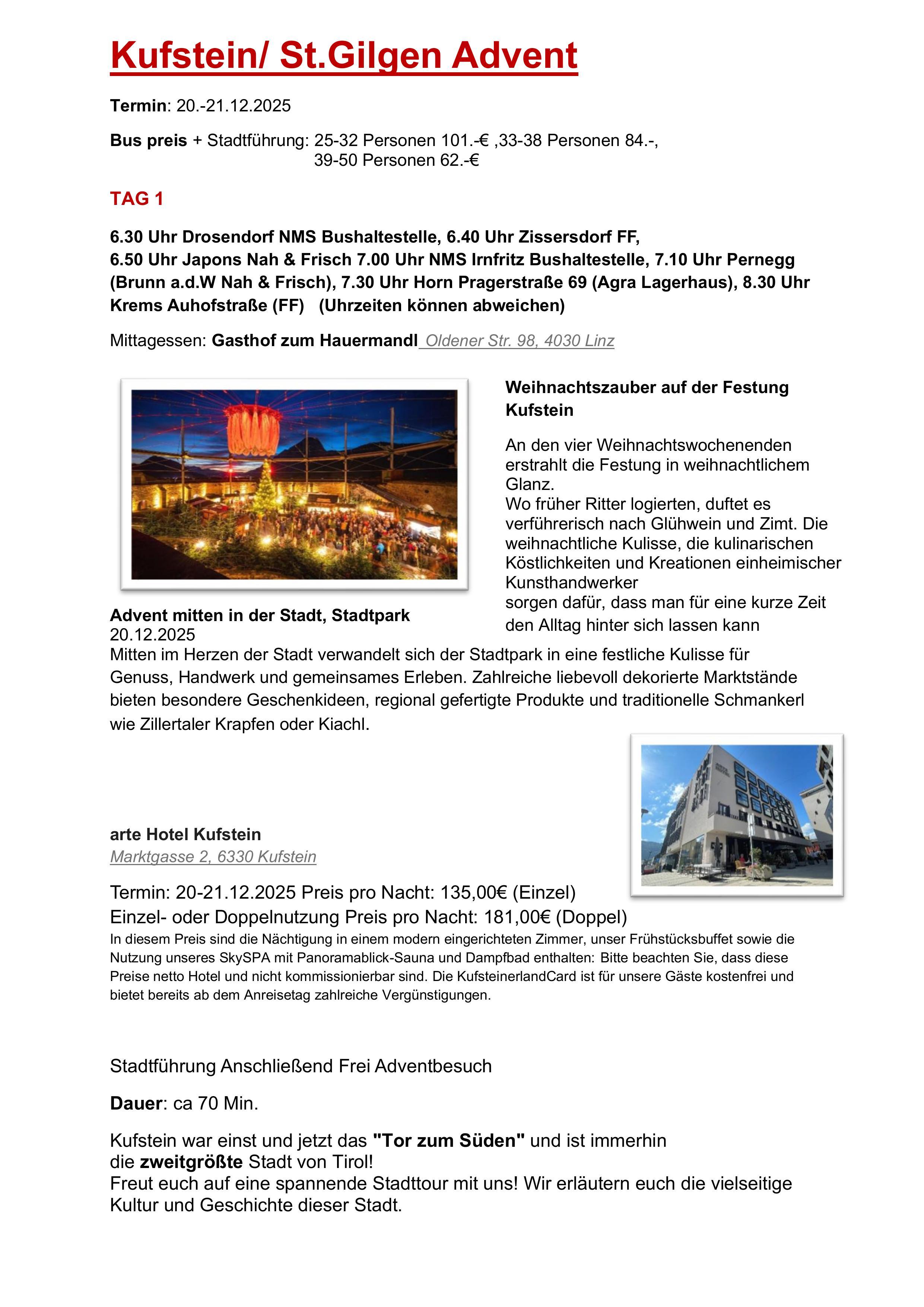 Kufstein/ St.Gilgen Advent

Termin: 20.-21.12.2025

Bus preis + Stadtführung: 25-32 Personen 101.-€ ,33-38 Personen 84.-, 39-50 Personen 62.-€

TAG 1

6.30 Uhr Drosendorf NMS Bushaltestelle, 6.40 Uhr Zissersdorf FF,
6.50 Uhr Japons Nah & Frisch 7.00 Uhr NMS Irnfritz Bushaltestelle, 7.10 Uhr Pernegg (Brunn a.d.W Nah & Frisch), 7.30 Uhr Horn Pragerstraße 69 (Agra Lagerhaus), 8.30 Uhr Krems Auhofstraße (FF) (Uhrzeiten können abweichen)

Mittagessen: Gasthof zum Hauermandl Oldener Str. 98, 4030 Linz

Weihnachtszauber auf der Festung Kufstein

An den vier Weihnachtswochenenden erstrahlt die Festung in weihnachtlichem Glanz.
Wo früher Ritter logierten, duftet es verführerisch nach Glühwein und Zimt. Die weihnachtliche Kulisse, die kulinarischen Köstlichkeiten und Kreationen einheimischer Kunsthandwerker
sorgen dafür, dass man für eine kurze Zeit den Alltag hinter sich lassen kann

Advent mitten in der Stadt, Stadtpark
20.12.2025
Mitten im Herzen der Stadt verwandelt sich der Stadtpark in eine festliche Kulisse für Genuss, Handwerk und gemeinsames Erleben. Zahlreiche liebevoll dekorierte Marktstände bieten besondere Geschenkideen, regional gefertigte Produkte und traditionelle Schmankerl wie Zillertaler Krapfen oder Kiachl.

arte Hotel Kufstein
Marktgasse 2, 6330 Kufstein

Termin: 20-21.12.2025 Preis pro Nacht: 135,00€ (Einzel)
Einzel- oder Doppelnutzung Preis pro Nacht: 181,00€ (Doppel)
In diesem Preis sind die Nächtigung in einem modern eingerichteten Zimmer, unser Frühstücksbuffet sowie die Nutzung unseres SkySPA mit Panoramablick-Sauna und Dampfbad enthalten: Bitte beachten Sie, dass diese Preise netto Hotel und nicht kommissionierbar sind. Die KufsteinerlandCard ist für unsere Gäste kostenfrei und bietet bereits ab dem Anreisetag zahlreiche Vergünstigungen.

Stadtführung Anschließend Frei Adventbesuch

Dauer: ca 70 Min.

Kufstein war einst und jetzt das "Tor zum Süden" und ist immerhin die zweitgrößte Stadt von Tirol!
Freut euch auf eine spannende Stadttour mit uns! Wir erläutern euch die vielseitige Kultur und Geschichte dieser Stadt.